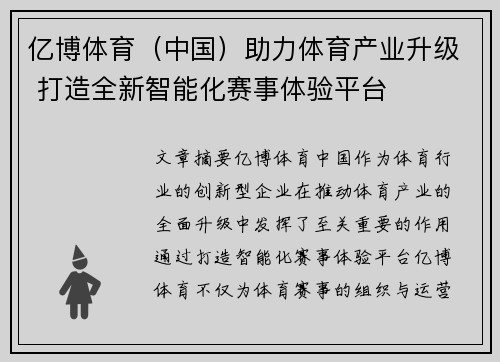 亿博体育（中国）助力体育产业升级 打造全新智能化赛事体验平台

文章摘要亿博体育中国作为体育行业的创新型企业在推动体育产业的全面升级中发挥了至关重要的作用通过打造智能化赛事体验平台亿博体育不仅为体育赛事的组织与运营